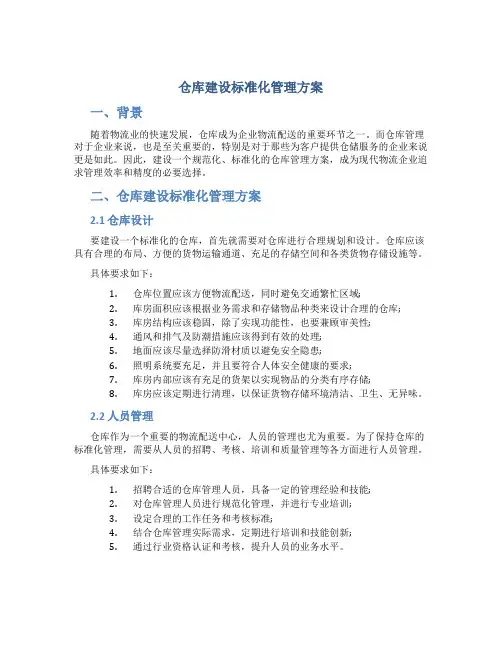 仓库建设标准化管理方案

一、背景

随着物流业的快速发展，仓库成为企业物流配送的重要环节之一。而仓库管理对于企业来说，也是至关重要的，特别是对于那些为客户提供仓储服务的企业来说更是如此。因此，建设一个规范化、标准化的仓库管理方案，成为现代物流企业追求管理效率和精度的必要选择。

二、仓库建设标准化管理方案

2.1 仓库设计

要建设一个标准化的仓库，首先就需要对仓库进行合理规划和设计。仓库应该具有合理的布局、方便的货物运输通道、充足的存储空间和各类货物存储设施等。

具体要求如下：

1. 仓库位置应该方便物流配送，同时避免交通繁忙区域；
2. 库房面积应该根据业务需求和存储物品种类来设计合理的仓库；
3. 库房结构应该稳固，除了实现功能性，也要兼顾审美性；
4. 通风和排气及防潮措施应该得到有效的处理；
5. 地面应该尽量选择防滑材质以避免安全隐患；
6. 照明系统要充足，并且要符合人体安全健康的要求；
7. 库房内部应该有充足的货架以实现物品的分类有序存储；
8. 库房应该定期进行清理，以保证货物存储环境清洁、卫生、无异味。

2.2 人员管理

仓库作为一个重要的物流配送中心，人员的管理也尤为重要。为了保持仓库的标准化管理，需要从人员的招聘、考核、培训和质量管理等各方面进行人员管理。

具体要求如下：

1. 招聘合适的仓库管理人员，具备一定的管理经验和技能；
2. 对仓库管理人员进行规范化管理，并进行专业培训；
3. 设定合理的工作任务和考核标准；
4. 结合仓库管理实际需求，定期进行培训和技能创新；
5. 通过行业资格认证和考核，提升人员的业务水平。